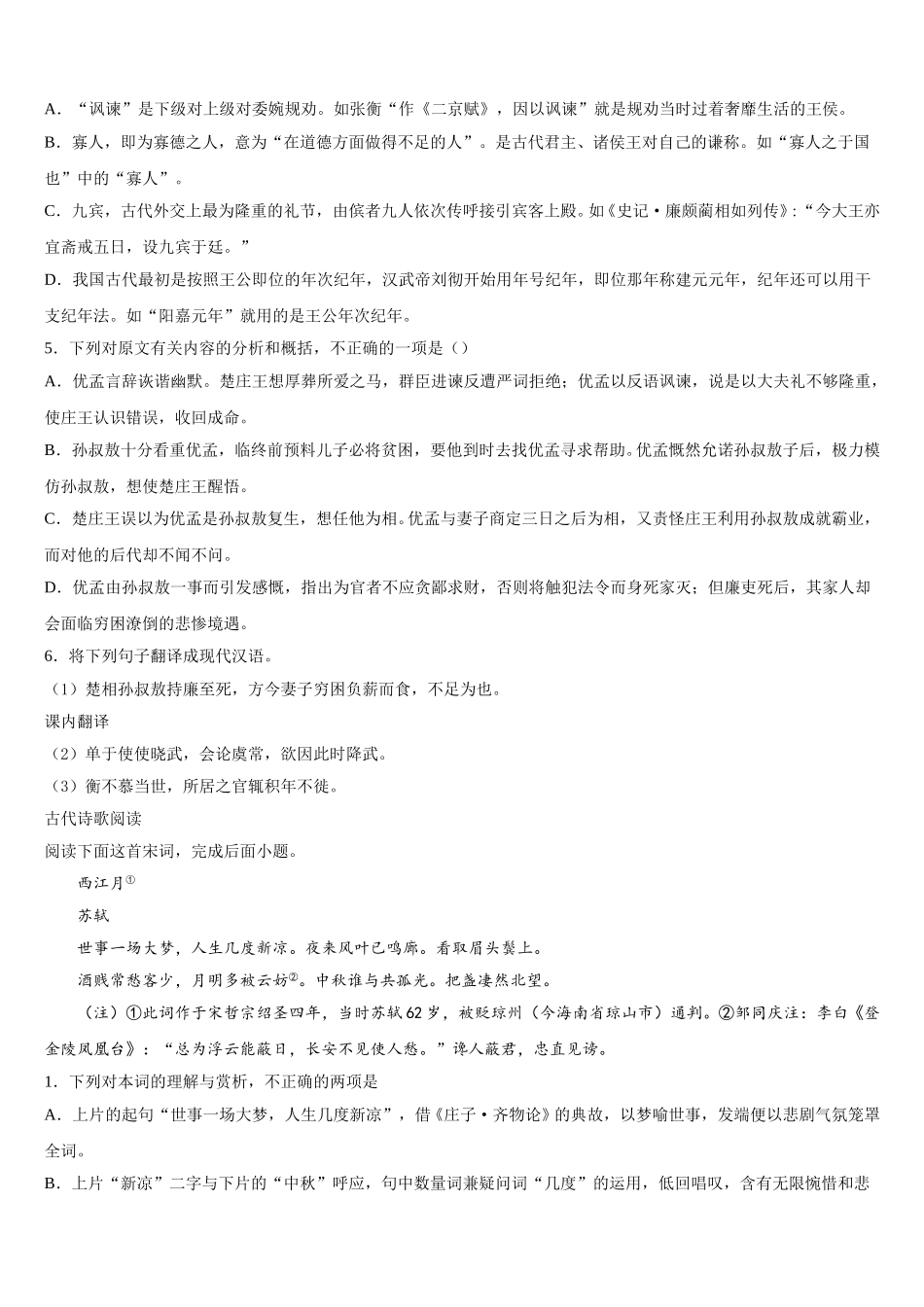 A．“讽谏”是下级对上级对委婉规劝。如张衡“作《二京赋》，因以讽谏”就是规劝当时过着奢靡生活的王侯。

B．寡人，即为寡德之人，意为“在道德方面做得不足的人”。是古代君主、诸侯王对自己的谦称。如“寡人之于国也”中的“寡人”。

C．九宾，古代外交上最为隆重的礼节，由傧者九人依次传呼接引宾客上殿。如《史记·廉颇蔺相如列传》：“今大王亦宜斋戒五日，设九宾于廷。”

D．我国古代最初是按照王公即位的年次纪年，汉武帝刘彻开始用年号纪年，即位那年称建元元年，纪年还可以用干支纪年法。如“阳嘉元年”就用的是王公年次纪年。

5．下列对原文有关内容的分析和概括，不正确的一项是（）

A．优孟言辞诙谐幽默。楚庄王想厚葬所爱之马，群臣进谏反遭严词拒绝；优孟以反语讽谏，说是以大夫礼不够隆重，使庄王认识错误，收回成命。

B．孙叔敖十分看重优孟，临终前预料儿子必将贫困，要他到时去找优孟寻求帮助。优孟慨然允诺孙叔敖子后，极力模仿孙叔敖，想使楚庄王醒悟。

C．楚庄王误以为优孟是孙叔敖复生，想任他为相。优孟与妻子商定三日之后为相，又责怪庄王利用孙叔敖成就霸业，而对他的后代却不闻不问。

D．优孟由孙叔敖一事而引发感慨，指出为官者不应贪鄙求财，否则将触犯法令而身死家灭；但廉吏死后，其家人却会面临穷困潦倒的悲惨境遇。

6．将下列句子翻译成现代汉语。

（1）楚相孙叔敖持廉至死，方今妻子穷困负薪而食，不足为也。

课内翻译

（2）单于使使晓武，会论虞常，欲因此时降武。

（3）衡不慕当世，所居之官辄积年不徙。

古代诗歌阅读

阅读下面这首宋词，完成后面小题。

西江月①

苏轼

世事一场大梦，人生几度新凉。夜来风叶已鸣廊。看取眉头鬓上。

酒贱常愁客少，月明多被云妨②。中秋谁与共孤光。把盏凄然北望。

（注）①此词作于宋哲宗绍圣四年，当时苏轼62岁，被贬琼州（今海南省琼山市）通判。②邹同庆注：李白《登金陵凤凰台》：“总为浮云能蔽日，长安不见使人愁。”谗人蔽君，忠直见谤。

1．下列对本词的理解与赏析，不正确的两项是

A．上片的起句“世事一场大梦，人生几度新凉”，借《庄子·齐物论》的典故，以梦喻世事，发端便以悲剧气氛笼罩全词。

B．上片“新凉”二字与下片的“中秋”呼应，句中数量词兼疑问词“几度”的运用，低回唱叹，含有无限惋惜和悲